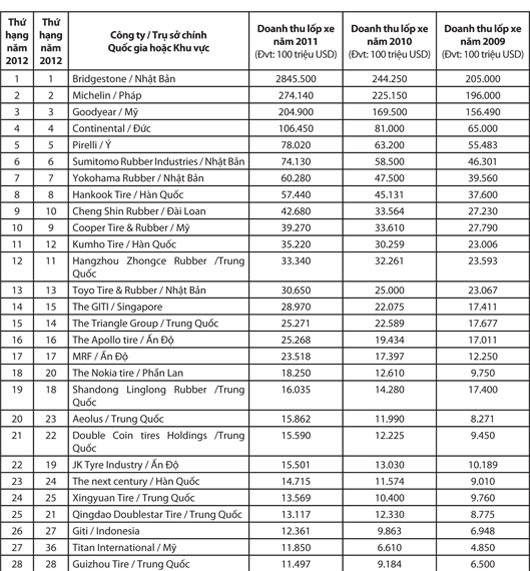 | Thứ hạng năm 2012 | Thứ hạng năm 2012 | Công ty / Trụ sở chính Quốc gia hoặc Khu vực | Doanh thu lốp xe năm 2011 (Đvt: 100 triệu USD) | Doanh thu lốp xe năm 2010 (Đvt: 100 triệu USD) | Doanh thu lốp xe năm 2009 (Đvt: 100 triệu USD) |
|---|---|---|---|---|---|
| 1 | 1 | Bridgestone / Nhật Bản | 2845.500 | 244.250 | 205.000 |
| 2 | 2 | Michelin / Pháp | 274.140 | 225.150 | 196.000 |
| 3 | 3 | Goodyear / Mỹ | 204.900 | 169.500 | 156.490 |
| 4 | 4 | Continental / Đức | 106.450 | 81.000 | 65.000 |
| 5 | 5 | Pirelli / Ý | 78.020 | 63.200 | 55.483 |
| 6 | 6 | Sumitomo Rubber Industries / Nhật Bản | 74.130 | 58.500 | 46.301 |
| 7 | 7 | Yokohama Rubber / Nhật Bản | 60.280 | 47.500 | 39.560 |
| 8 | 8 | Hankook Tire / Hàn Quốc | 57.440 | 45.131 | 37.600 |
| 9 | 10 | Cheng Shin Rubber / Đài Loan | 42.680 | 33.564 | 27.230 |
| 10 | 9 | Cooper Tire & Rubber / Mỹ | 39.270 | 33.610 | 27.790 |
| 11 | 12 | Kumho Tire / Hàn Quốc | 35.220 | 30.259 | 23.006 |
| 12 | 11 | Hangzhou Zhongce Rubber /Trung Quốc | 33.340 | 32.261 | 23.593 |
| 13 | 13 | Toyo Tire & Rubber / Nhật Bản | 30.650 | 25.000 | 23.067 |
| 14 | 15 | The GITI / Singapore | 28.970 | 22.075 | 17.411 |
| 15 | 14 | The Triangle Group / Trung Quốc | 25.271 | 22.589 | 17.677 |
| 16 | 16 | The Apollo tire / Ấn Độ | 25.268 | 19.434 | 17.011 |
| 17 | 17 | MRF / Ấn Độ | 23.518 | 17.397 | 12.250 |
| 18 | 20 | The Nokia tire / Phần Lan | 18.250 | 12.610 | 9.750 |
| 19 | 18 | Shandong Linglong Rubber /Trung Quốc | 16.035 | 14.280 | 17.400 |
| 20 | 23 | Aeolus / Trung Quốc | 15.862 | 11.990 | 8.271 |
| 21 | 22 | Double Coin tires Holdings /Trung Quốc | 15.590 | 12.225 | 9.450 |
| 22 | 19 | JK Tyre Industry / Ấn Độ | 15.501 | 13.030 | 10.189 |
| 23 | 24 | The next century / Hàn Quốc | 14.715 | 11.574 | 9.010 |
| 24 | 25 | Xingyuan Tire / Trung Quốc | 13.569 | 10.400 | 9.760 |
| 25 | 21 | Qingdao Doublestar Tire / Trung Quốc | 13.117 | 12.330 | 8.775 |
| 26 | 27 | Giti / Indonesia | 12.361 | 9.863 | 6.948 |
| 27 | 36 | Titan International / Mỹ | 11.850 | 6.610 | 4.850 |
| 28 | 28 | Guizhou Tire / Trung Quốc | 11.497 | 9.184 | 6.500 |